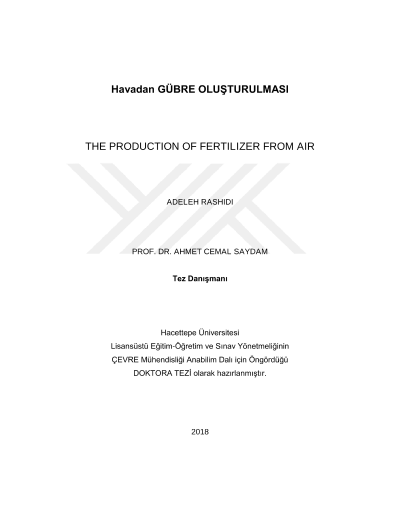 Havadan GÜBRE OLUŞTURULMASI

THE PRODUCTION OF FERTILIZER FROM AIR

ADELEH RASHIDI

PROF. DR. AHMET CEMAL SAYDAM

Tez Danışmanı

Hacettepe Üniversitesi
Lisansüstü Eğitim-Öğretim ve Sınav Yönetmeliğinin
ÇEVRE Mühendisliği Anabilim Dalı için Öngördüğü
DOKTORA TEZİ olarak hazırlanmıştır.

2018